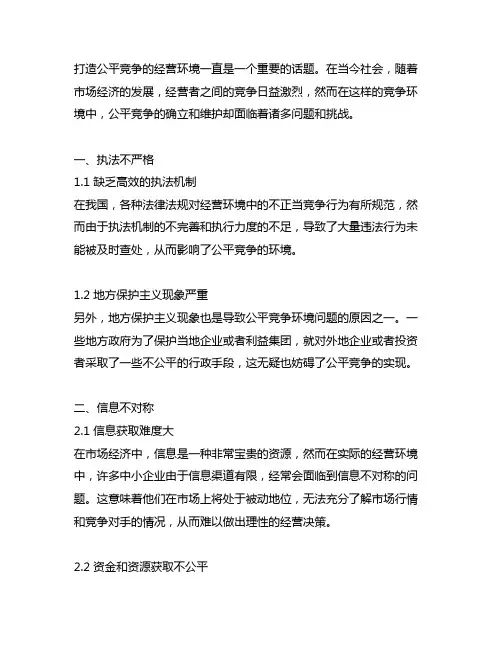 打造公平竞争的经营环境一直是一个重要的话题。在当今社会，随着市场经济的发展，经营者之间的竞争日益激烈，然而在这样的竞争环境中，公平竞争的确立和维护却面临着诸多问题和挑战。

一、执法不严格
1.1 缺乏高效的执法机制
在我国，各种法律法规对经营环境中的不正当竞争行为有所规范，然而由于执法机制的不完善和执行力度的不足，导致了大量违法行为未能被及时查处，从而影响了公平竞争的环境。

1.2 地方保护主义现象严重
另外，地方保护主义现象也是导致公平竞争环境问题的原因之一。一些地方政府为了保护当地企业或者利益集团，就对外地企业或者投资者采取了一些不公平的行政手段，这无疑也妨碍了公平竞争的实现。

二、信息不对称
2.1 信息获取难度大
在市场经济中，信息是一种非常宝贵的资源，然而在实际的经营环境中，许多中小企业由于信息渠道有限，经常会面临到信息不对称的问题。这意味着他们在市场上将处于被动地位，无法充分了解市场行情和竞争对手的情况，从而难以做出理性的经营决策。

2.2 资金和资源获取不公平